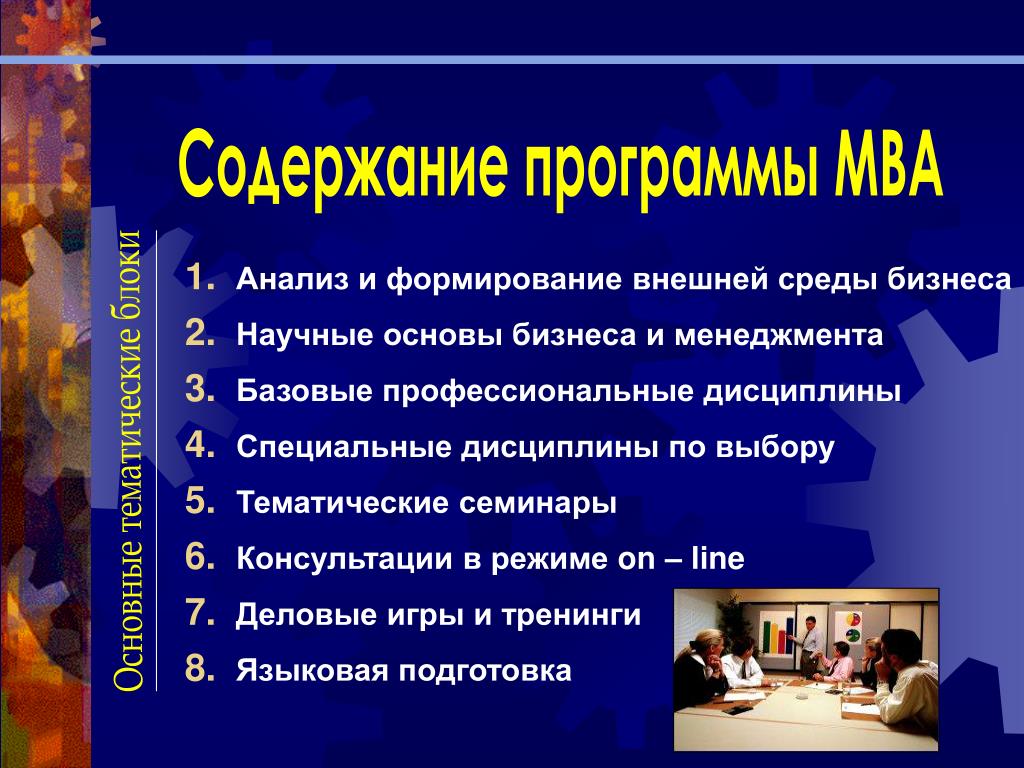 Содержание программы МВА

Основные тематические блоки

1. Анализ и формирование внешней среды бизнеса
2. Научные основы бизнеса и менеджмента
3. Базовые профессиональные дисциплины
4. Специальные дисциплины по выбору
5. Тематические семинары
6. Консультации в режиме on – line
7. Деловые игры и тренинги
8. Языковая подготовка